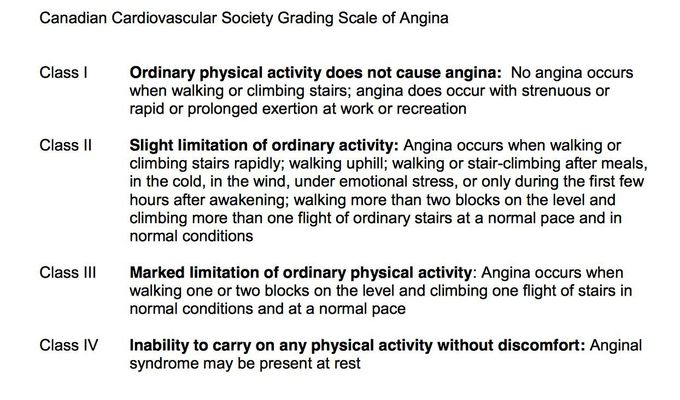 Canadian Cardiovascular Society Grading Scale of Angina

Class I Ordinary physical activity does not cause angina: No angina occurs when walking or climbing stairs; angina does occur with strenuous or rapid or prolonged exertion at work or recreation

Class II Slight limitation of ordinary activity: Angina occurs when walking or climbing stairs rapidly; walking uphill; walking or stair-climbing after meals, in the cold, in the wind, under emotional stress, or only during the first few hours after awakening; walking more than two blocks on the level and climbing more than one flight of ordinary stairs at a normal pace and in normal conditions

Class III Marked limitation of ordinary physical activity: Angina occurs when walking one or two blocks on the level and climbing one flight of stairs in normal conditions and at a normal pace

Class IV Inability to carry on any physical activity without discomfort: Anginal syndrome may be present at rest